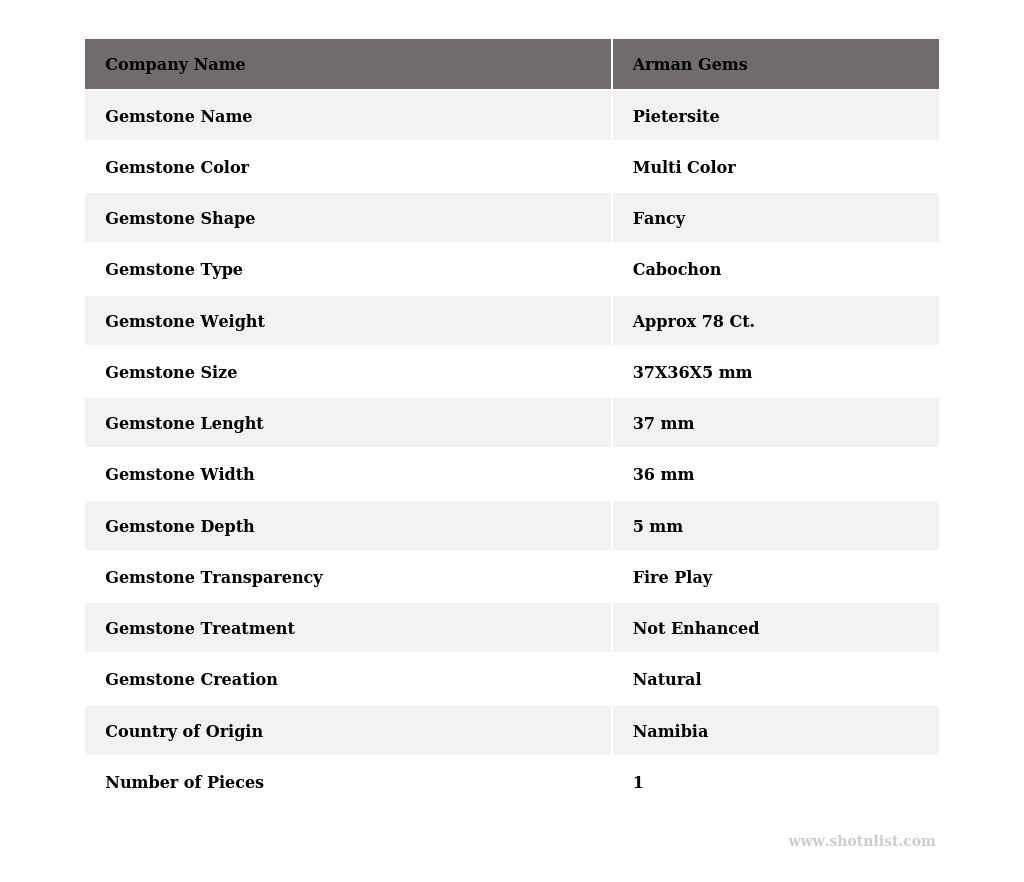 | Company Name | Arman Gems |
|---|---|
| Gemstone Name | Pietersite |
| Gemstone Color | Multi Color |
| Gemstone Shape | Fancy |
| Gemstone Type | Cabochon |
| Gemstone Weight | Approx 78 Ct. |
| Gemstone Size | 37X36X5 mm |
| Gemstone Lenght | 37 mm |
| Gemstone Width | 36 mm |
| Gemstone Depth | 5 mm |
| Gemstone Transparency | Fire Play |
| Gemstone Treatment | Not Enhanced |
| Gemstone Creation | Natural |
| Country of Origin | Namibia |
| Number of Pieces | 1 |

www.shotnlist.com